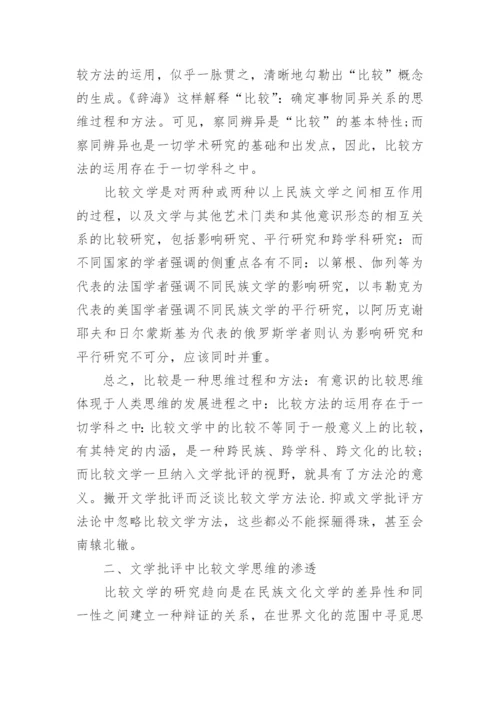 较方法的运用，似乎一脉贯之，清晰地勾勒出“比较”概念的生成。《辞海》这样解释“比较”：确定事物同异关系的思维过程和方法。可见，察同辨异是“比较”的基本特性;而察同辨异也是一切学术研究的基础和出发点，因此，比较方法的运用存在于一切学科之中。

比较文学是对两种或两种以上民族文学之间相互作用的过程，以及文学与其他艺术门类和其他意识形态的相互关系的比较研究，包括影响研究、平行研究和跨学科研究：而不同国家的学者强调的侧重点各有不同：以第根、伽列等为代表的法国学者强调不同民族文学的影响研究，以韦勒克为代表的美国学者强调不同民族文学的平行研究，以阿历克谢耶夫和日尔蒙斯基为代表的俄罗斯学者则认为影响研究和平行研究不可分，应该同时并重。

总之，比较是一种思维过程和方法：有意识的比较思维体现于人类思维的发展进程之中：比较方法的运用存在于一切学科之中:比较文学中的比较不等同于一般意义上的比较，有其特定的内涵，是一种跨民族、跨学科、跨文化的比较;而比较文学一旦纳入文学批评的视野，就具有了方法沦的意义。撇开文学批评而泛谈比较文学方法论.抑或文学批评方法论中忽略比较文学方法，这些都必不能探骊得珠，甚至会南辕北辙。

二、文学批评中比较文学思维的渗透

比较文学的研究趋向是在民族文化文学的差异性和同一性之间建立一种辩证的关系，在世界文化的范围中寻觅思